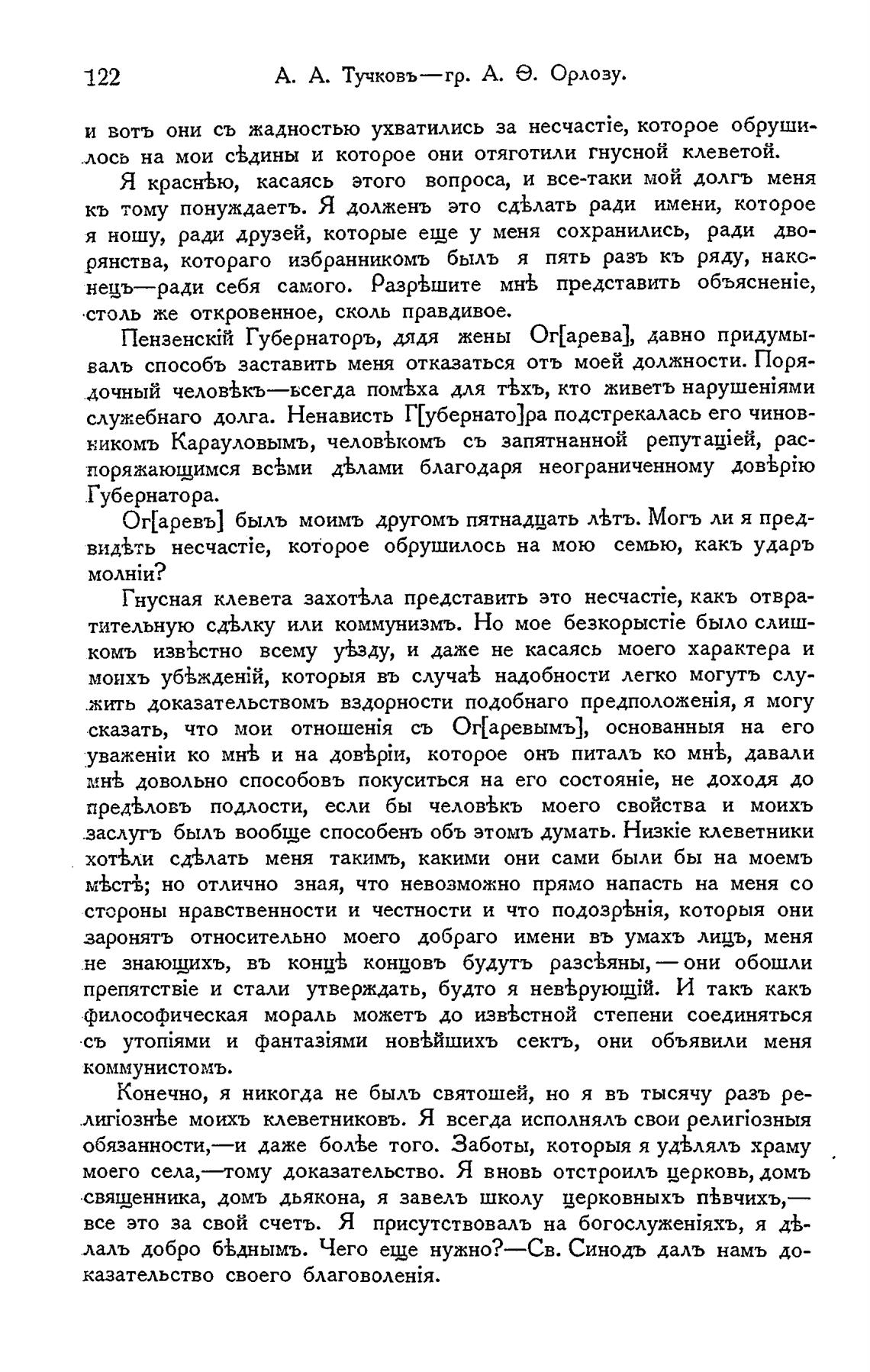 122 А. А. Тучковъ—гр. А. Ѳ. Орлову.

и вотъ они съ жадностью ухватились за несчастіе, которое обрушилось на мои сѣдины и которое они отяготили гнусной клеветой.

Я краснѣю, касаясь этого вопроса, и все-таки мой долгъ меня къ тому понуждаетъ. Я долженъ это сдѣлать ради имени, которое я ношу, ради друзей, которые еще у меня сохранились, ради дворянства, котораго избранникомъ былъ я пять разъ къ ряду, наконецъ—ради себя самого. Разрѣшите мнѣ представить объясненіе, столь же откровенное, сколь правдивое.

Пензенскій Губернаторъ, дядя жены Ог[арева], давно придумывалъ способъ заставить меня отказаться отъ моей должности. Порядочный человѣкъ—всегда помѣха для тѣхъ, кто живетъ нарушеніями служебнаго долга. Ненависть Г[убернато]ра подстрекалась его чиновникомъ Карауловымъ, человѣкомъ съ запятнанной репутаціей, распоряжающимся всѣми дѣлами благодаря неограниченному довѣрію Губернатора.

Ог[аревъ] былъ моимъ другомъ пятнадцать лѣтъ. Могъ ли я предвидѣть несчастіе, которое обрушилось на мою семью, какъ ударъ молніи?

Гнусная клевета захотѣла представить это несчастіе, какъ отвратительную сдѣлку или коммунизмъ. Но мое безкорыстіе было слишкомъ извѣстно всему уѣзду, и даже не касаясь моего характера и моихъ убѣжденій, которыя въ случаѣ надобности легко могутъ служить доказательствомъ вздорности подобнаго предположенія, я могу сказать, что мои отношенія съ Ог[аревымъ], основанныя на его уваженіи ко мнѣ и на довѣріи, которое онъ питалъ ко мнѣ, давали мнѣ довольно способовъ покуситься на его состояніе, не доходя до предѣловъ подлости, если бы человѣкъ моего свойства и моихъ заслугъ былъ вообще способенъ объ этомъ думать. Низкіе клеветники хотѣли сдѣлать меня такимъ, какими они сами были бы на моемъ мѣстѣ; но отлично зная, что невозможно прямо напасть на меня со стороны нравственности и честности и что подозрѣнія, которыя они заронятъ относительно моего добраго имени въ умахъ лицъ, меня не знающихъ, въ концѣ концовъ будутъ разсѣяны,—они обошли препятствіе и стали утверждать, будто я невѣрующій. И такъ какъ философическая мораль можетъ до извѣстной степени соединяться съ утопіями и фантазіями новѣйшихъ сектъ, они объявили меня коммунистомъ.

Конечно, я никогда не былъ святошей, но я въ тысячу разъ религіознѣе моихъ клеветниковъ. Я всегда исполнялъ свои религіозныя обязанности,—и даже болѣе того. Заботы, которыя я удѣлялъ храму моего села,—тому доказательство. Я вновь отстроилъ церковь, домъ священника, домъ дьякона, я завелъ школу церковныхъ пѣвчихъ,—все это за свой счетъ. Я присутствовалъ на богослуженіяхъ, я дѣлалъ добро бѣднымъ. Чего еще нужно?—Св. Синодъ далъ намъ доказательство своего благоволенія.